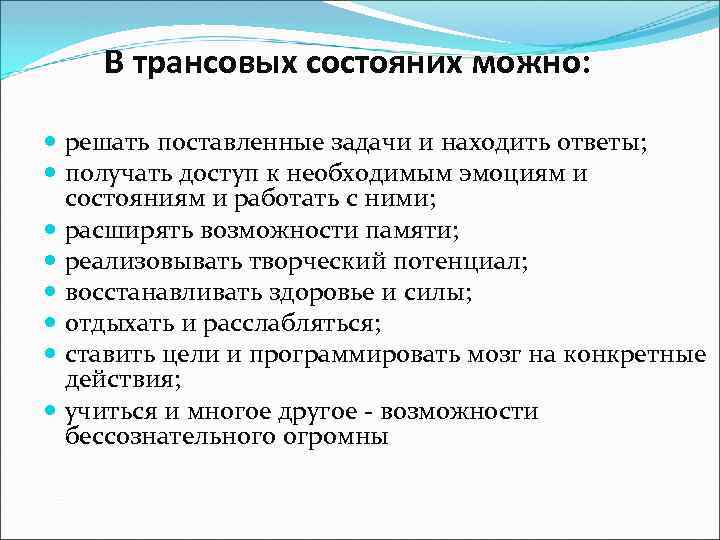 В трансовых состояних можно:

решать поставленные задачи и находить ответы;
получать доступ к необходимым эмоциям и состояниям и работать с ними;
расширять возможности памяти;
реализовывать творческий потенциал;
восстанавливать здоровье и силы;
отдыхать и расслабляться;
ставить цели и программировать мозг на конкретные действия;
учиться и многое другое - возможности бессознательного огромны